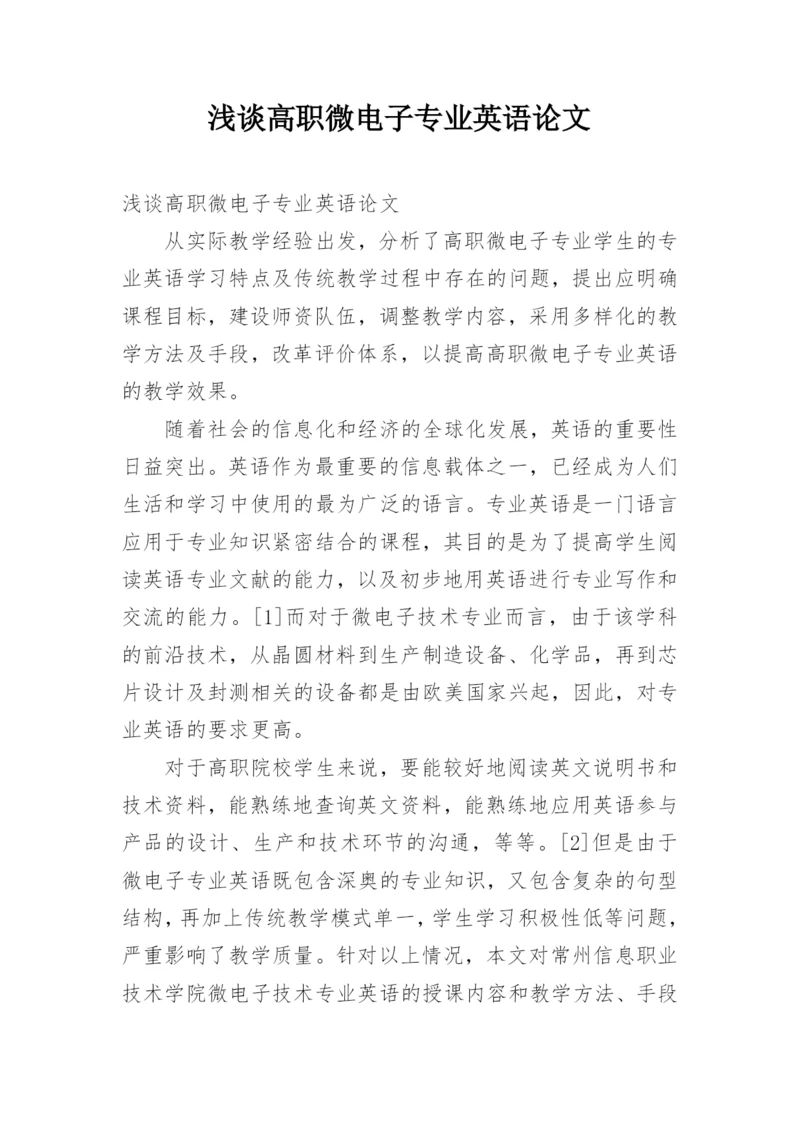 浅谈高职微电子专业英语论文

浅谈高职微电子专业英语论文

从实际教学经验出发，分析了高职微电子专业学生的专业英语学习特点及传统教学过程中存在的问题，提出应明确课程目标，建设师资队伍，调整教学内容，采用多样化的教学方法及手段，改革评价体系，以提高高职微电子专业英语的教学效果。

随着社会的信息化和经济的全球化发展，英语的重要性日益突出。英语作为最重要的信息载体之一，已经成为人们生活和学习中使用的最为广泛的语言。专业英语是一门语言应用于专业知识紧密结合的课程，其目的是为了提高学生阅读英语专业文献的能力，以及初步地用英语进行专业写作和交流的能力。[1]而对于微电子技术专业而言，由于该学科的前沿技术，从晶圆材料到生产制造设备、化学品，再到芯片设计及封测相关的设备都是由欧美国家兴起，因此，对专业英语的要求更高。

对于高职院校学生来说，要能较好地阅读英文说明书和技术资料，能熟练地查询英文资料，能熟练地应用英语参与产品的设计、生产和技术环节的沟通，等等。[2]但是由于微电子专业英语既包含深奥的专业知识，又包含复杂的句型结构，再加上传统教学模式单一，学生学习积极性低等问题，严重影响了教学质量。针对以上情况，本文对常州信息职业技术学院微电子技术专业英语的授课内容和教学方法、手段